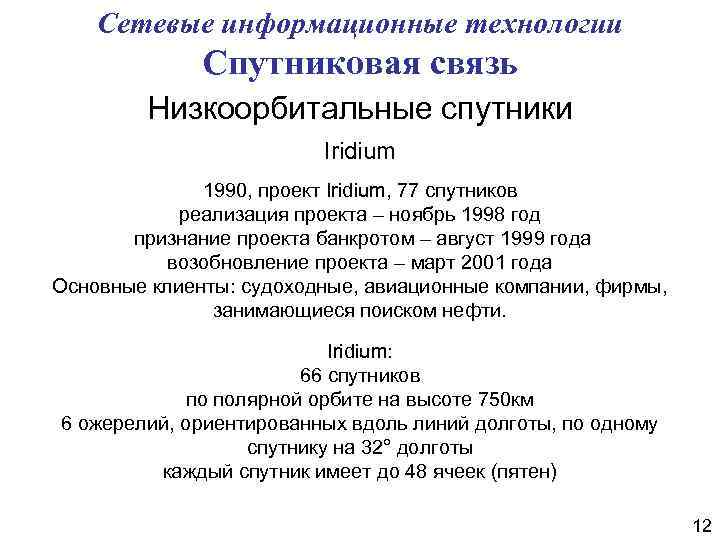 Сетевые информационные технологии
Спутниковая связь
Низкоорбитальные спутники

Iridium

1990, проект Iridium, 77 спутников
реализация проекта – ноябрь 1998 год
признание проекта банкротом – август 1999 года
возобновление проекта – март 2001 года
Основные клиенты: судоходные, авиационные компании, фирмы, занимающиеся поиском нефти.

Iridium:
66 спутников
по полярной орбите на высоте 750км
6 ожерелий, ориентированных вдоль линий долготы, по одному спутнику на 32° долготы
каждый спутник имеет до 48 ячеек (пятен)

12